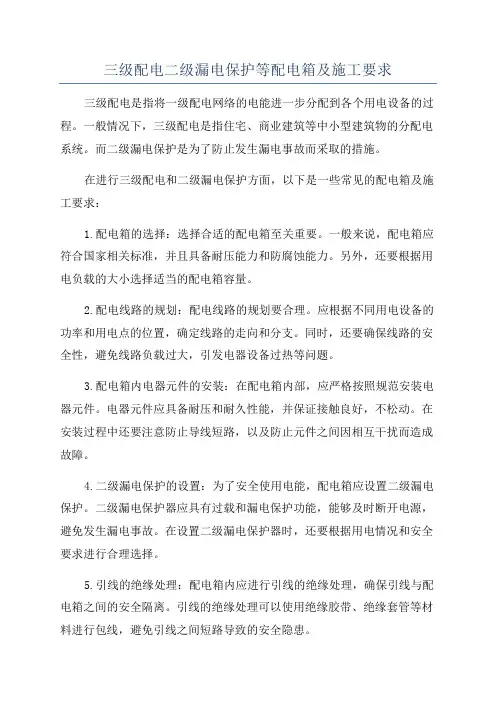 三级配电二级漏电保护等配电箱及施工要求

三级配电是指将一级配电网络的电能进一步分配到各个用电设备的过程。一般情况下，三级配电是指住宅、商业建筑等中小型建筑物的分配电系统。而二级漏电保护是为了防止发生漏电事故而采取的措施。

在进行三级配电和二级漏电保护方面，以下是一些常见的配电箱及施工要求：

1.配电箱的选择：选择合适的配电箱至关重要。一般来说，配电箱应符合国家相关标准，并且具备耐压能力和防腐蚀能力。另外，还要根据用电负载的大小选择适当的配电箱容量。

2.配电线路的规划：配电线路的规划要合理。应根据不同用电设备的功率和用电点的位置，确定线路的走向和分支。同时，还要确保线路的安全性，避免线路负载过大，引发电器设备过热等问题。

3.配电箱内电器元件的安装：在配电箱内部，应严格按照规范安装电器元件。电器元件应具备耐压和耐久性能，并保证接触良好，不松动。在安装过程中还要注意防止导线短路，以及防止元件之间因相互干扰而造成故障。

4.二级漏电保护的设置：为了安全使用电能，配电箱应设置二级漏电保护。二级漏电保护器应具有过载和漏电保护功能，能够及时断开电源，避免发生漏电事故。在设置二级漏电保护器时，还要根据用电情况和安全要求进行合理选择。

5.引线的绝缘处理：配电箱内应进行引线的绝缘处理，确保引线与配电箱之间的安全隔离。引线的绝缘处理可以使用绝缘胶带、绝缘套管等材料进行包线，避免引线之间短路导致的安全隐患。